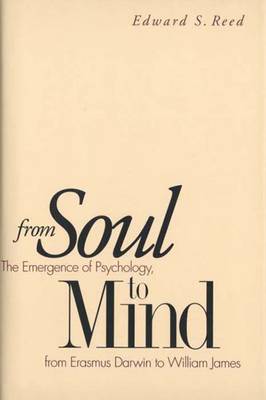 Edward S. Reed

from Soul
The Emergence of Psychology,
to
Mind
from Erasmus Darwin to William James